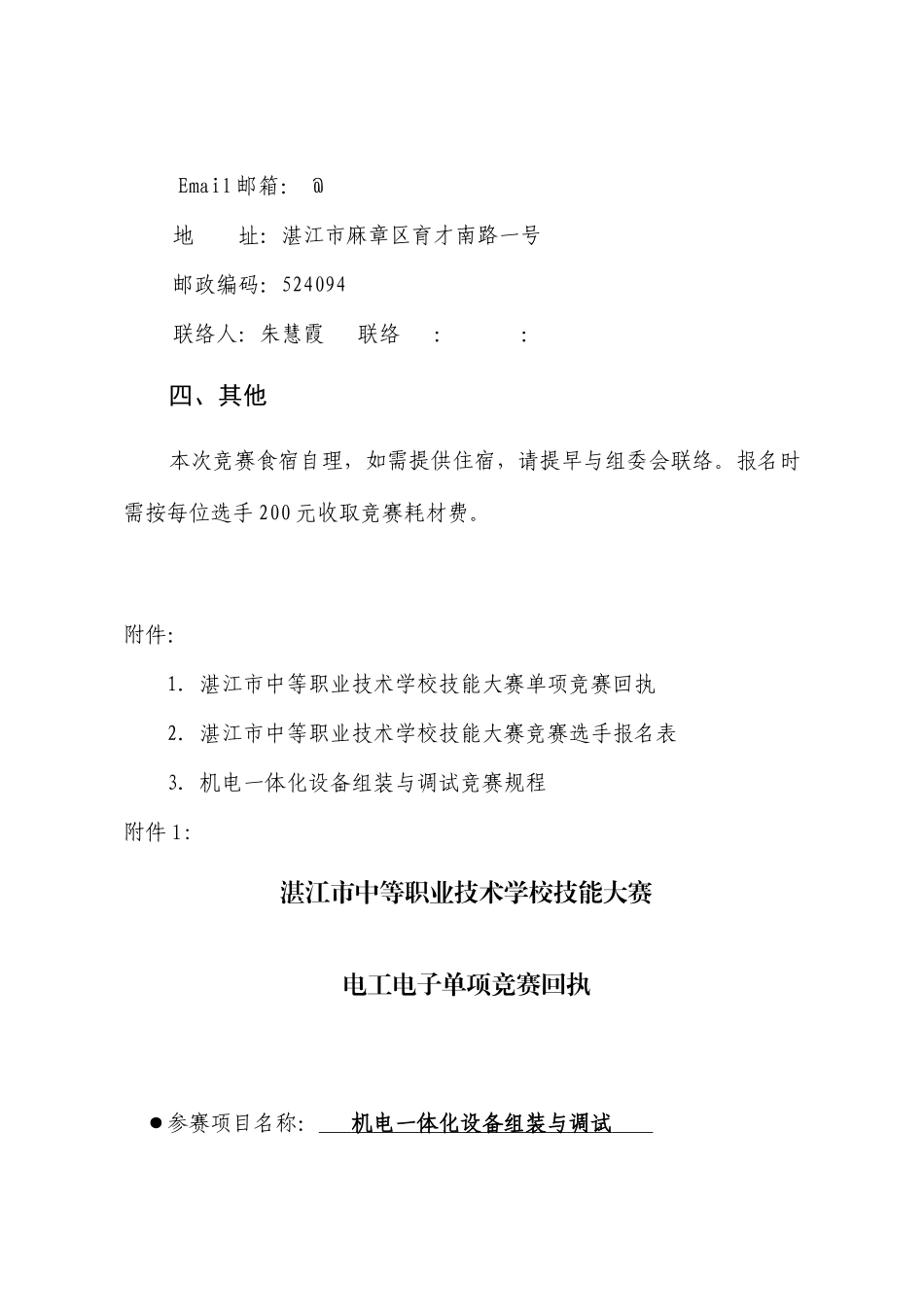 Email邮箱： @

地　　址：湛江市麻章区育才南路一号

邮政编码：524094

联络人：朱慧霞　　联络　　：　　　　：

四、其他

本次竞赛食宿自理，如需提供住宿，请提早与组委会联络。报名时需按每位选手200元收取竞赛耗材费。

附件：

1. 湛江市中等职业技术学校技能大赛单项竞赛回执

2. 湛江市中等职业技术学校技能大赛竞赛选手报名表

3. 机电一体化设备组装与调试竞赛规程

附件1：

湛江市中等职业技术学校技能大赛

电工电子单项竞赛回执

●参赛项目名称：　机电一体化设备组装与调试